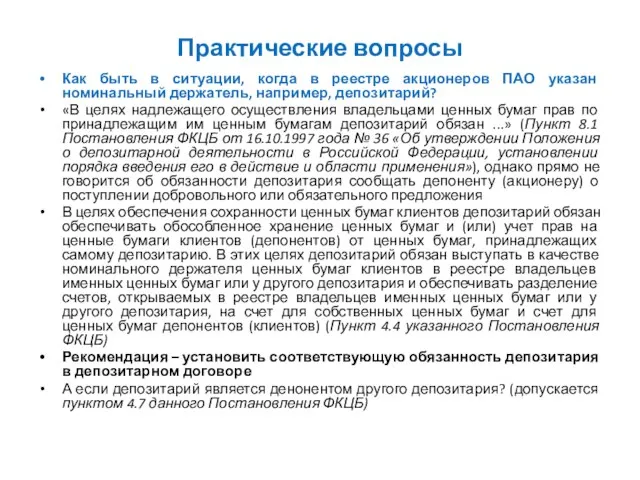 Практические вопросы

• Как быть в ситуации, когда в реестре акционеров ПАО указан номинальный держатель, например, депозитарий?

• «В целях надлежащего осуществления владельцами ценных бумаг прав по принадлежащим им ценным бумагам депозитарий обязан ...» (Пункт 8.1 Постановления ФКЦБ от 16.10.1997 года № 36 «Об утверждении Положения о депозитарной деятельности в Российской Федерации, установлении порядка введения его в действие и области применения»), однако прямо не говорится об обязанности депозитария сообщать депоненту (акционеру) о поступлении добровольного или обязательного предложения

• В целях обеспечения сохранности ценных бумаг клиентов депозитарий обязан обеспечивать обособленное хранение ценных бумаг и (или) учет прав на ценные бумаги клиентов (депонентов) от ценных бумаг, принадлежащих самому депозитарию. В этих целях депозитарий обязан выступать в качестве номинального держателя ценных бумаг клиентов в реестре владельцев именных ценных бумаг или у другого депозитария и обеспечивать разделение счетов, открываемых в реестре владельцев именных ценных бумаг или у другого депозитария, на счет для собственных ценных бумаг и счет для ценных бумаг депонентов (клиентов) (Пункт 4.4 указанного Постановления ФКЦБ)

• Рекомендация – установить соответствующую обязанность депозитария в депозитарном договоре

• А если депозитарий является денонентом другого депозитария? (допускается пунктом 4.7 данного Постановления ФКЦБ)